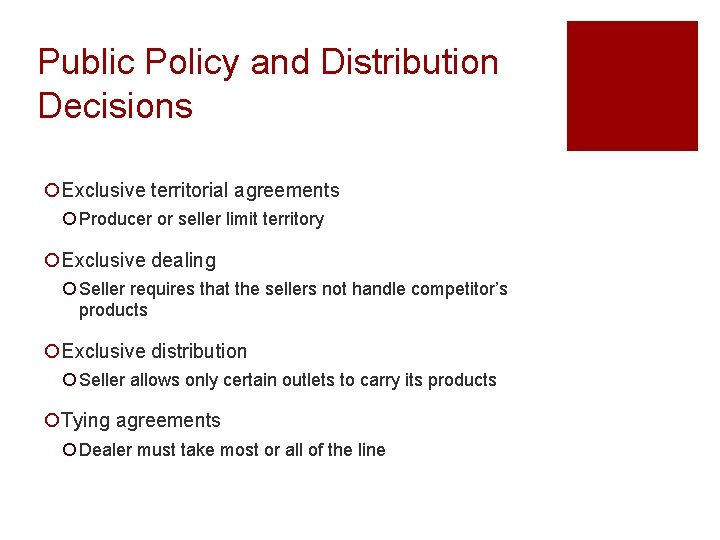 Public Policy and Distribution Decisions

Exclusive territorial agreements

Producer or seller limit territory

Exclusive dealing

Seller requires that the sellers not handle competitor's products

Exclusive distribution

Seller allows only certain outlets to carry its products

Tying agreements

Dealer must take most or all of the line